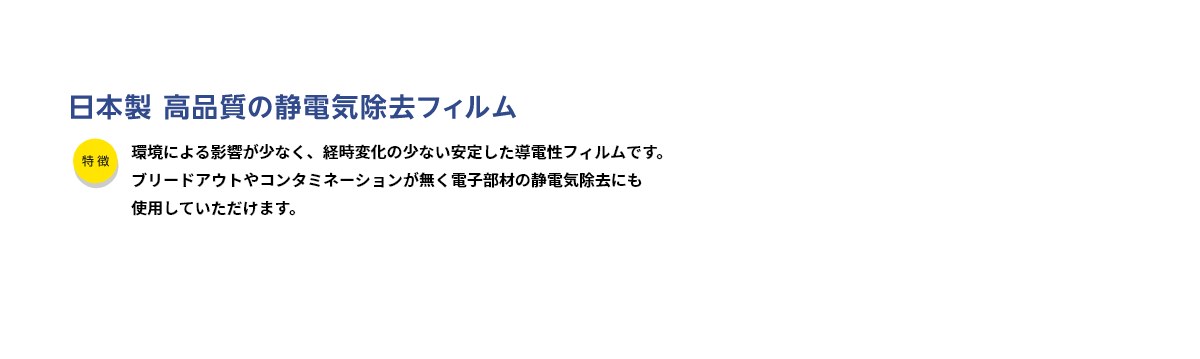 日本製 高品質の静電気除去フィルム

特徴

環境による影響が少なく、経時変化の少ない安定した導電性フィルムです。ブリードアウトやコンタミネーションが無く電子部材の静電気除去にも使用していただけます。